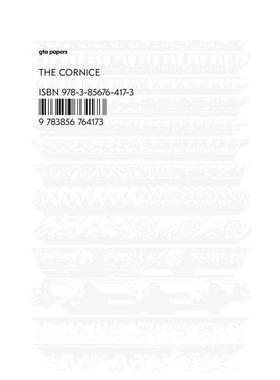 gta papers

THE CORNICE

ISBN 978-3-85676-417-3

9 783856 764173